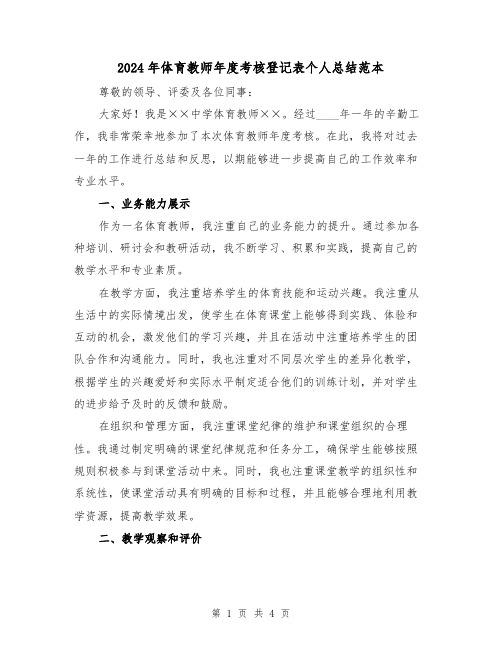 2024年体育教师年度考核登记表个人总结范本

尊敬的领导、评委及各位同事：

大家好！我是××中学体育教师××。经过____年一年的辛勤工作，我非常荣幸地参加了本次体育教师年度考核。在此，我将对过去一年的工作进行总结和反思，以期能够进一步提高自己的工作效率和专业水平。

一、业务能力展示

作为一名体育教师，我注重自己的业务能力的提升。通过参加各种培训、研讨会和教研活动，我不断学习、积累和实践，提高自己的教学水平和专业素质。

在教学方面，我注重培养学生的体育技能和运动兴趣。我注重从生活中的实际情境出发，使学生在体育课堂上能够得到实践、体验和互动的机会，激发他们的学习兴趣，并且在活动中注重培养学生的团队合作和沟通能力。同时，我也注重对不同层次学生的差异化教学，根据学生的兴趣爱好和实际水平制定适合他们的训练计划，并对学生的进步给予及时的反馈和鼓励。

在组织和管理方面，我注重课堂纪律的维护和课堂组织的合理性。我通过制定明确的课堂纪律规范和任务分工，确保学生能够按照规则积极参与到课堂活动中来。同时，我也注重课堂教学的组织性和系统性，使课堂活动具有明确的目标和过程，并且能够合理地利用教学资源，提高教学效果。

二、教学观察和评价

第 1 页 共 4 页